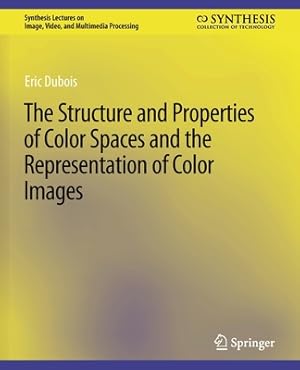 Synthesis Lectures on
Image, Video, and Multimedia Processing

SYNTHESIS
COLLECTION OF TECHNOLOGY

Eric Dubois

The Structure and Properties of Color Spaces and the Representation of Color Images

Springer